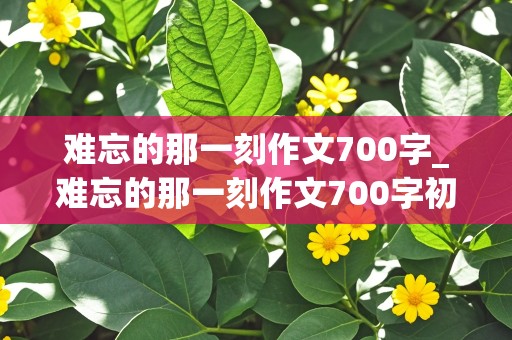 难忘的那一刻作文700字_难忘的那一刻作文700字初